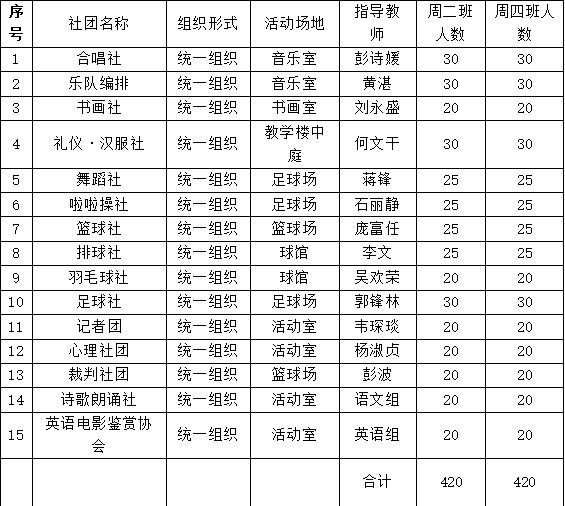 | 序号 | 社团名称 | 组织形式 | 活动场地 | 指导教师 | 周二班人数 | 周四班人数 |
|---|---|---|---|---|---|---|
| 1 | 合唱社 | 统一组织 | 音乐室 | 彭诗媛 | 30 | 30 |
| 2 | 乐队编排 | 统一组织 | 音乐室 | 黄湛 | 30 | 30 |
| 3 | 书画社 | 统一组织 | 书画室 | 刘永盛 | 20 | 20 |
| 4 | 礼仪·汉服社 | 统一组织 | 教学楼中庭 | 何文干 | 30 | 30 |
| 5 | 舞蹈社 | 统一组织 | 足球场 | 蒋锋 | 25 | 25 |
| 6 | 啦啦操社 | 统一组织 | 足球场 | 石丽静 | 25 | 25 |
| 7 | 篮球社 | 统一组织 | 篮球场 | 庞富任 | 25 | 25 |
| 8 | 排球社 | 统一组织 | 球馆 | 李文 | 25 | 25 |
| 9 | 羽毛球社 | 统一组织 | 球馆 | 吴欢荣 | 20 | 20 |
| 10 | 足球社 | 统一组织 | 足球场 | 郭锋林 | 30 | 30 |
| 11 | 记者团 | 统一组织 | 活动室 | 韦琛琰 | 20 | 20 |
| 12 | 心理社团 | 统一组织 | 活动室 | 杨淑贞 | 20 | 20 |
| 13 | 裁判社团 | 统一组织 | 篮球场 | 彭波 | 20 | 20 |
| 14 | 诗歌朗诵社 | 统一组织 | 活动室 | 语文组 | 20 | 20 |
| 15 | 英语电影鉴赏协会 | 统一组织 | 活动室 | 英语组 | 20 | 20 |
| | | | | 合计 | 420 | 420 |